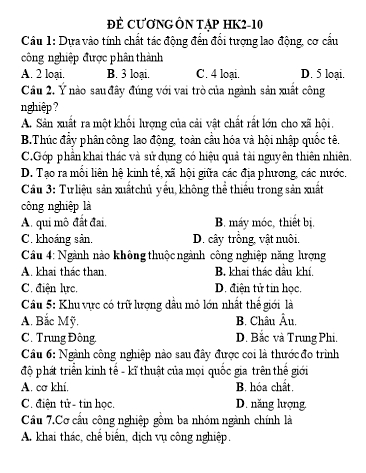 ĐỀ CƯƠNG ÔN TẬP HK2-10

Câu 1: Dựa vào tính chất tác động đến đối tượng lao động, cơ cấu công nghiệp được phân thành

A. 2 loại.
B. 3 loại.
C. 4 loại.
D. 5 loại.

Câu 2. Ý nào sau đây đúng với vai trò của ngành sản xuất công nghiệp?

A. Sản xuất ra một khối lượng của cải vật chất rất lớn cho xã hội.
B.Thúc đẩy phân công lao động, toàn cầu hóa và hội nhập quốc tê.
C.Góp phần khai thác và sử dụng có hiệu quả tài nguyên thiên nhiên.
D. Tạo ra mối liên hệ kinh tế, xã hội giữa các địa phương, các nước.

Câu 3: Tư liệu sản xuất chủ yếu, không thể thiếu trong sản xuất công nghiệp là

A. qui mô đất đai.
B. máy móc, thiết bị.
C. khoáng sản.
D. cây trồng, vật nuôi.

Câu 4: Ngành nào không thuộc ngành công nghiệp năng lượng

A. khai thác than.
B. khai thác dầu khí.
C. điện lực.
D. điện tử tin học.

Câu 5: Khu vực có trữ lượng dầu mỏ lớn nhất thế giới là

A. Bắc Mỹ.
B. Châu Âu.
C. Trung Đông.
D. Bắc và Trung Phi.

Câu 6: Ngành công nghiệp nào sau đây được coi là thước đo trình độ phát triển kinh tế - kĩ thuật của mọi quốc gia trên thế giới

A. cơ khí.
B. hóa chất.
C. điện tử - tin học.
D. năng lượng.

Câu 7.Cơ cấu công nghiệp gồm ba nhóm ngành chính là

A. khai thác, chế biến, dịch vụ công nghiệp.